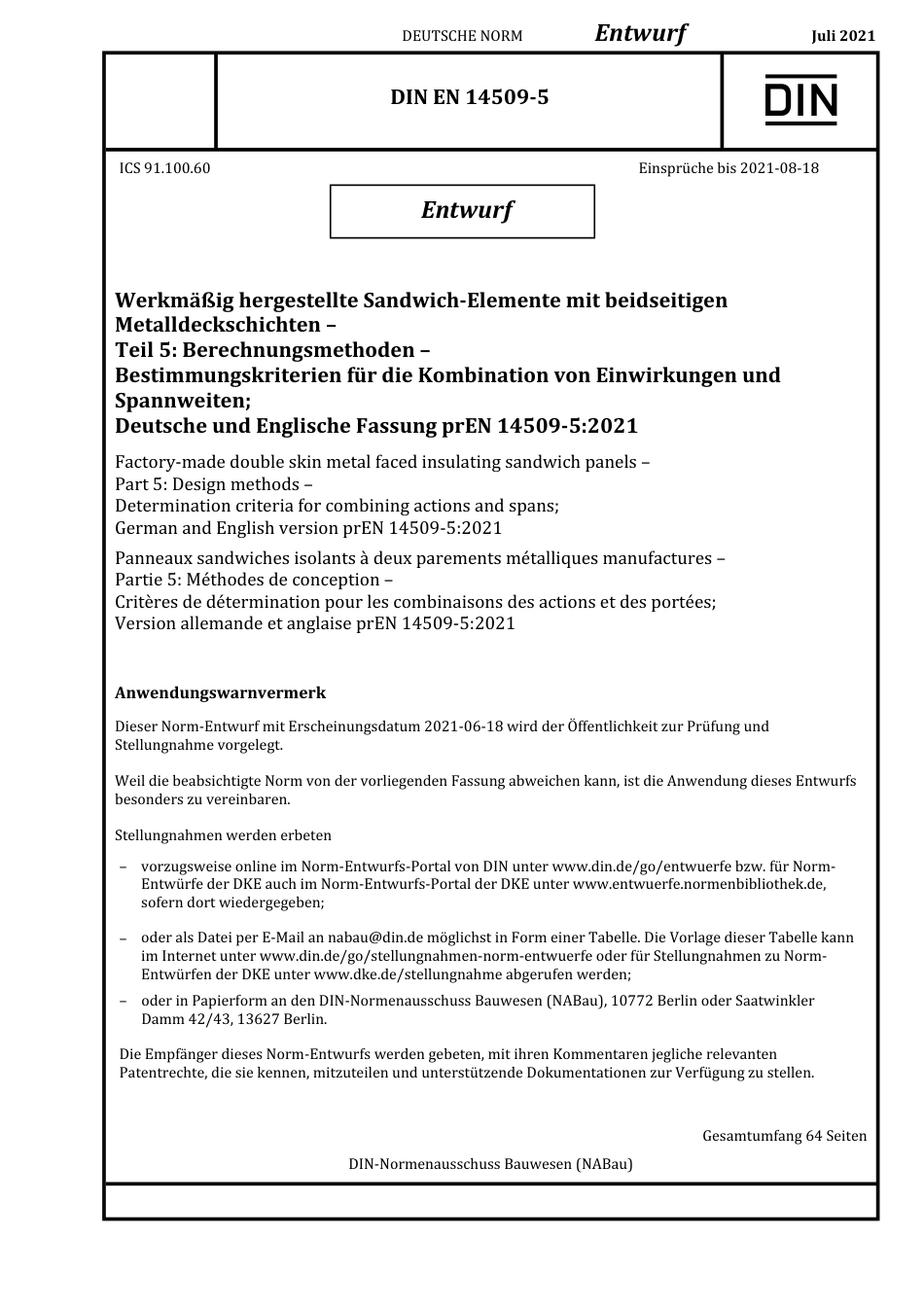 DEUTSCHE NORM Entwurf Juli 2021

DIN EN 14509-5

DIN

ICS 91.100.60

Einsprüche bis 2021-08-18

Entwurf

Werkmäßig hergestellte Sandwich-Elemente mit beidseitigen Metalldeckschichten –
Teil 5: Berechnungsmethoden –
Bestimmungskriterien für die Kombination von Einwirkungen und Spannweiten;
Deutsche und Englische Fassung prEN 14509-5:2021

Factory-made double skin metal faced insulating sandwich panels –
Part 5: Design methods –
Determination criteria for combining actions and spans;
German and English version prEN 14509-5:2021

Panneaux sandwiches isolants à deux parements métalliques manufactures –
Partie 5: Méthodes de conception –
Critères de détermination pour les combinaisons des actions et des portées;
Version allemande et anglaise prEN 14509-5:2021

Anwendungswarnvermerk

Dieser Norm-Entwurf mit Erscheinungsdatum 2021-06-18 wird der Öffentlichkeit zur Prüfung und Stellungnahme vorgelegt.

Weil die beabsichtigte Norm von der vorliegenden Fassung abweichen kann, ist die Anwendung dieses Entwurfs besonders zu vereinbaren.

Stellungnahmen werden erbeten

– vorzugsweise online im Norm-Entwurfs-Portal von DIN unter www.din.de/go/entwuerfe bzw. für Norm-Entwürfe der DKE auch im Norm-Entwurfs-Portal der DKE unter www.entwuerfe.normenbibliothek.de, sofern dort wiedergegeben;

– oder als Datei per E-Mail an nabau@din.de möglichst in Form einer Tabelle. Die Vorlage dieser Tabelle kann im Internet unter www.din.de/go/stellungnahmen-norm-entwuerfe oder für Stellungnahmen zu Norm-Entwürfen der DKE unter www.dke.de/stellungnahme abgerufen werden;

– oder in Papierform an den DIN-Normenausschuss Bauwesen (NABau), 10772 Berlin oder Saatwinkler Damm 42/43, 13627 Berlin.

Die Empfänger dieses Norm-Entwurfs werden gebeten, mit ihren Kommentaren jegliche relevanten Patentrechte, die sie kennen, mitzuteilen und unterstützende Dokumentationen zur Verfügung zu stellen.

Gesamtumfang 64 Seiten

DIN-Normenausschuss Bauwesen (NABau)